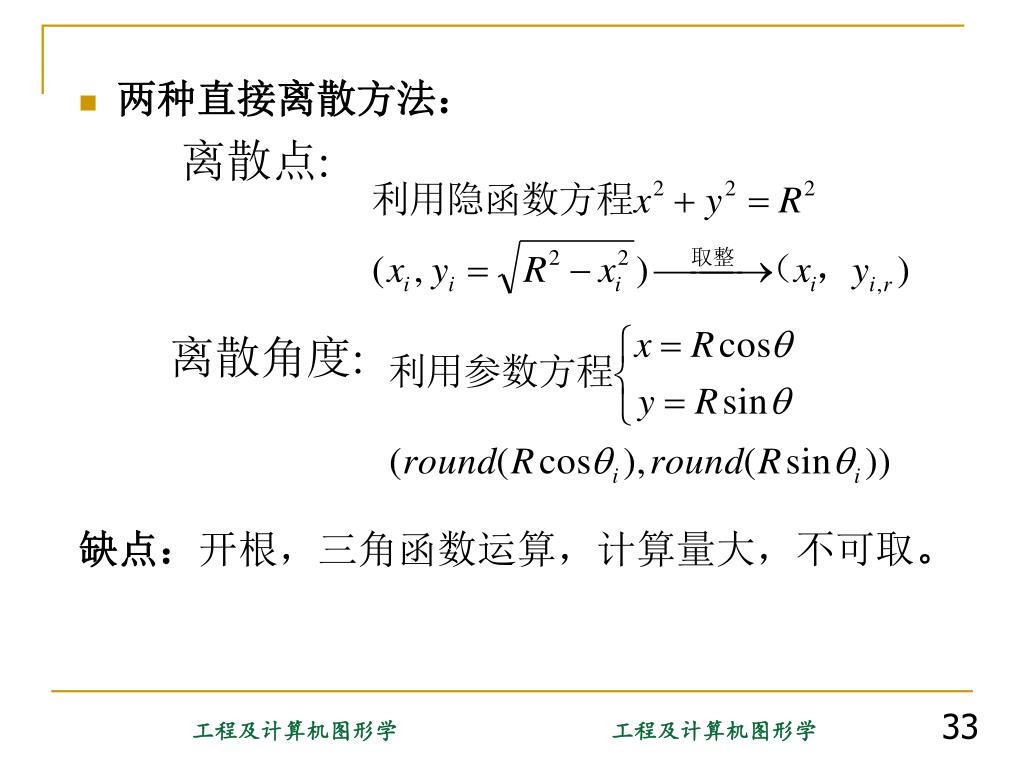 两种直接离散方法：

离散点:

利用隐函数方程$x^2 + y^2 = R^2$

$(x_i, y_i = \sqrt{R^2 - x_i^2}) \xrightarrow{取整} (x_i, y_{i,r})$

离散角度: 利用参数方程$\begin{cases} x = R\cos\theta \\ y = R\sin\theta \end{cases}$

$(round(R\cos\theta_i), round(R\sin\theta_i))$

缺点：开根，三角函数运算，计算量大，不可取。

工程及计算机图形学　　工程及计算机图形学　　33